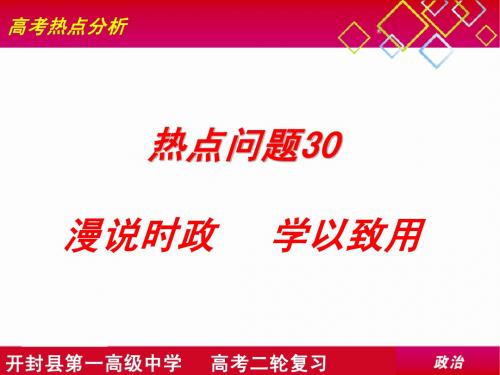 高考热点分析

热点问题30

漫说时政　学以致用

开封县第一高级中学　高考二轮复习

政治